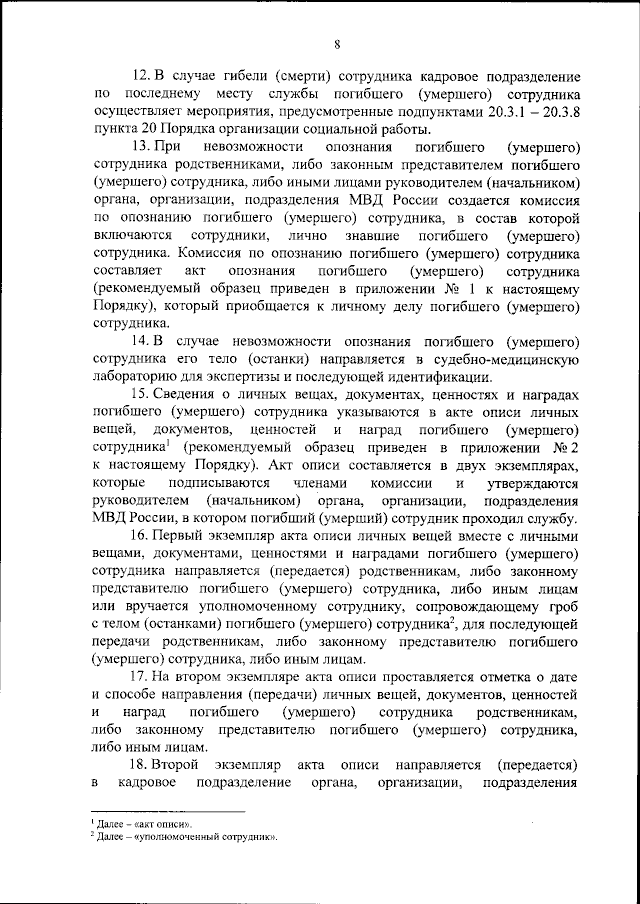 8

12. В случае гибели (смерти) сотрудника кадровое подразделение по последнему месту службы погибшего (умершего) сотрудника осуществляет мероприятия, предусмотренные подпунктами 20.3.1 – 20.3.8 пункта 20 Порядка организации социальной работы.

13. При невозможности опознания погибшего (умершего) сотрудника родственниками, либо законным представителем погибшего (умершего) сотрудника, либо иными лицами руководителем (начальником) органа, организации, подразделения МВД России создается комиссия по опознанию погибшего (умершего) сотрудника, в состав которой включаются сотрудники, лично знавшие погибшего (умершего) сотрудника. Комиссия по опознанию погибшего (умершего) сотрудника составляет акт опознания погибшего (умершего) сотрудника (рекомендуемый образец приведен в приложении № 1 к настоящему Порядку), который приобщается к личному делу погибшего (умершего) сотрудника.

14. В случае невозможности опознания погибшего (умершего) сотрудника его тело (останки) направляется в судебно-медицинскую лабораторию для экспертизы и последующей идентификации.

15. Сведения о личных вещах, документах, ценностях и наградах погибшего (умершего) сотрудника указываются в акте описи личных вещей, документов, ценностей и наград погибшего (умершего) сотрудника$^1$ (рекомендуемый образец приведен в приложении № 2 к настоящему Порядку). Акт описи составляется в двух экземплярах, которые подписываются членами комиссии и утверждаются руководителем (начальником) органа, организации, подразделения МВД России, в котором погибший (умерший) сотрудник проходил службу.

16. Первый экземпляр акта описи личных вещей вместе с личными вещами, документами, ценностями и наградами погибшего (умершего) сотрудника направляется (передается) родственникам, либо законному представителю погибшего (умершего) сотрудника, либо иным лицам или вручается уполномоченному сотруднику, сопровождающему гроб с телом (останками) погибшего (умершего) сотрудника$^2$, для последующей передачи родственникам, либо законному представителю погибшего (умершего) сотрудника, либо иным лицам.

17. На втором экземпляре акта описи проставляется отметка о дате и способе направления (передачи) личных вещей, документов, ценностей и наград погибшего (умершего) сотрудника родственникам, либо законному представителю погибшего (умершего) сотрудника, либо иным лицам.

18. Второй экземпляр акта описи направляется (передается) в кадровое подразделение органа, организации, подразделения

$^1$ Далее – «акт описи».
$^2$ Далее – «уполномоченный сотрудник».